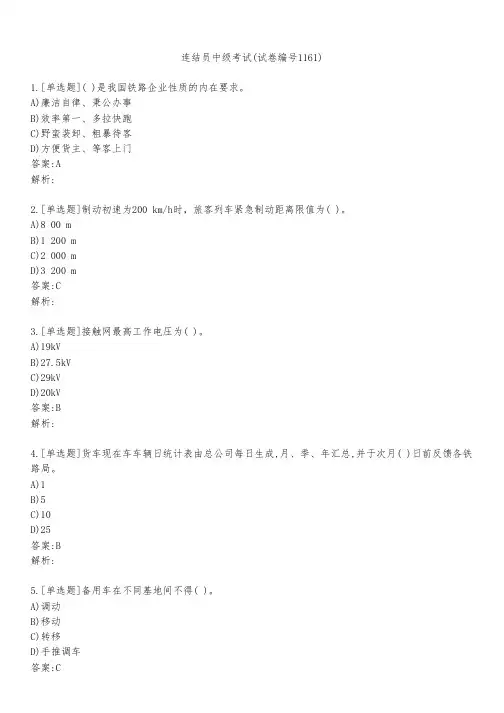 连结员中级考试(试卷编号1161)

1.[单选题]( )是我国铁路企业性质的内在要求。
A)廉洁自律、秉公办事
B)效率第一、多拉快跑
C)野蛮装卸、粗暴待客
D)方便货主、等客上门
答案:A
解析:

2.[单选题]制动初速为200 km/h时，旅客列车紧急制动距离限值为( )。
A)8 00 m
B)1 200 m
C)2 000 m
D)3 200 m
答案:C
解析:

3.[单选题]接触网最高工作电压为( )。
A)19kV
B)27.5kV
C)29kV
D)20kV
答案:B
解析:

4.[单选题]货车现在车车辆日统计表由总公司每日生成,月、季、年汇总,并于次月( )日前反馈各铁路局。
A)1
B)5
C)10
D)25
答案:B
解析:

5.[单选题]备用车在不同基地间不得( )。
A)调动
B)移动
C)转移
D)手推调车
答案:C